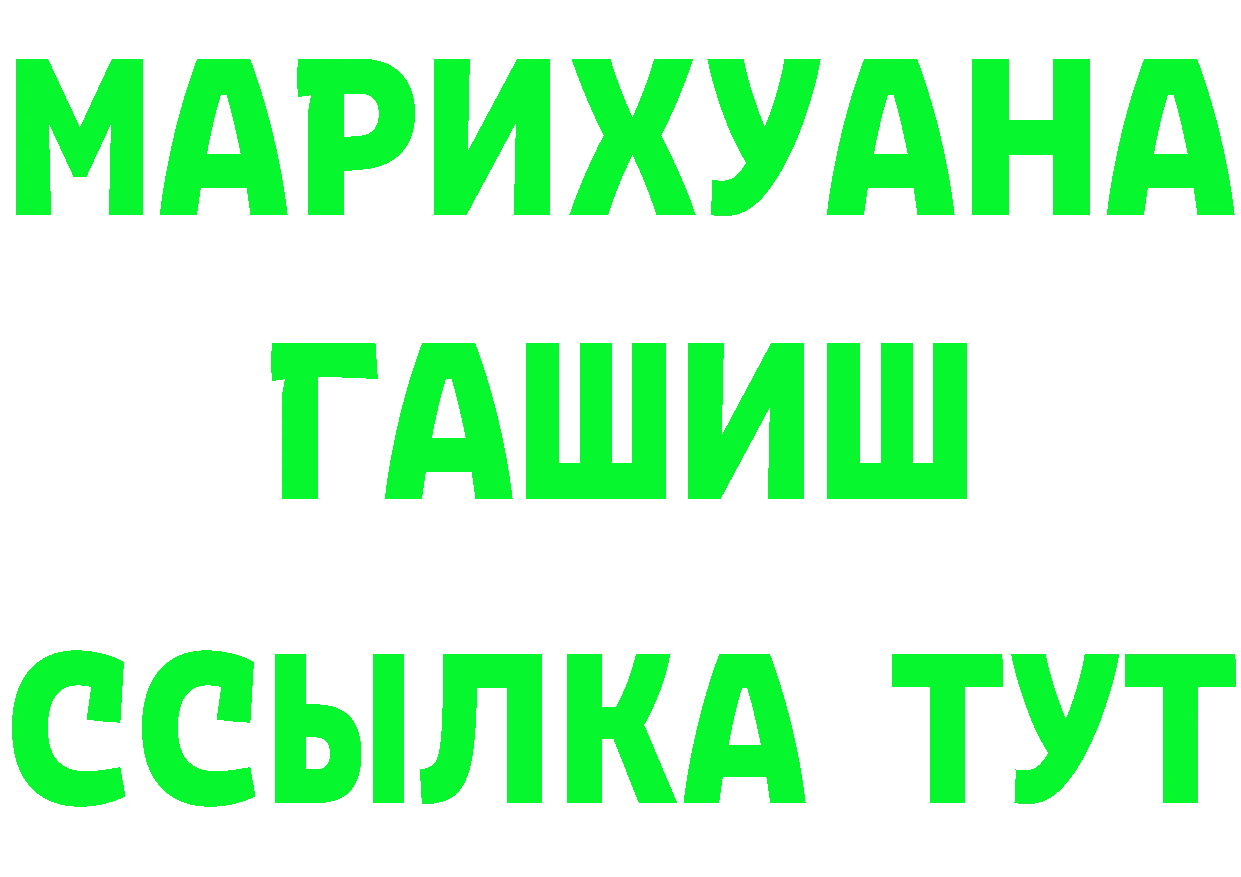 МАРИХУАНА
ГАШИШ
ССЫЛКА ТУТ